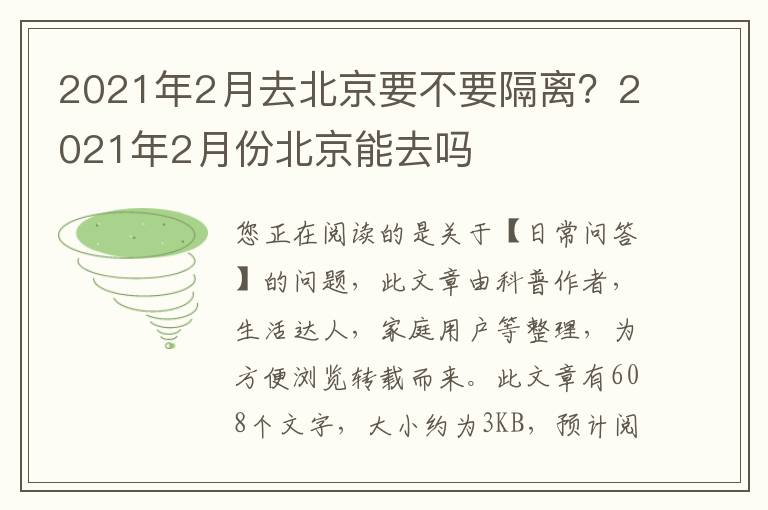 2021年2月去北京要不要隔离？2021年2月份北京能去吗

您正在阅读的是关于【日常问答】的问题，此文章由科普作者，生活达人，家庭用户等整理，为方便浏览转载而来。此文章有608个文字，大小约为3KB，预计阅